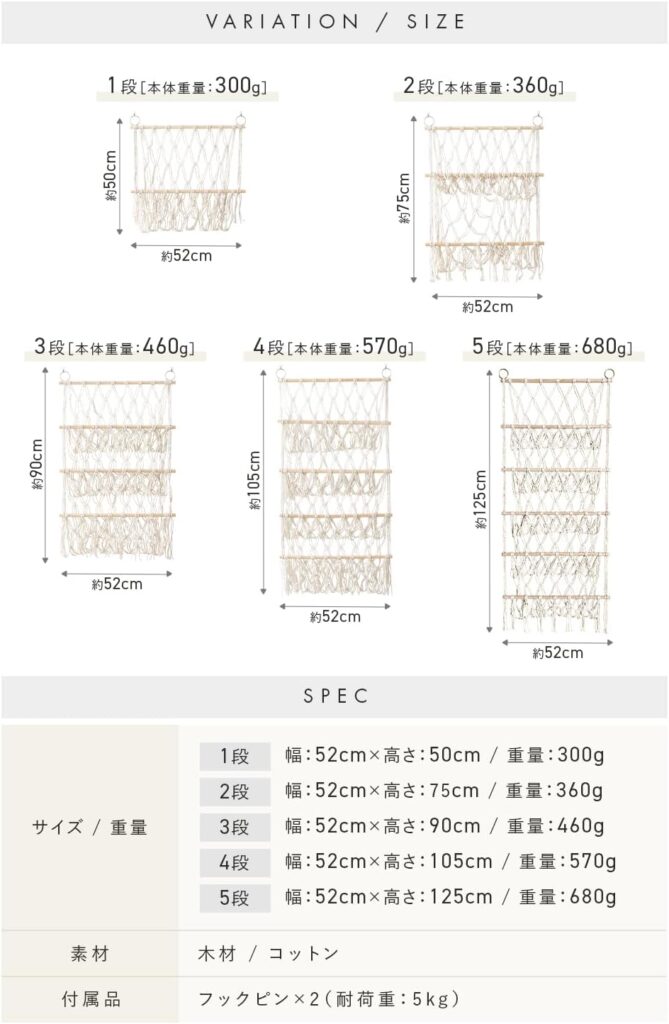 VARIATION / SIZE

1段[本体重量:300g]

約50cm

約52cm

2段[本体重量:360g]

約75cm

約52cm

3段[本体重量:460g]

約90cm

約52cm

4段[本体重量:570g]

約105cm

約52cm

5段[本体重量:680g]

約125cm

約52cm

SPEC

サイズ / 重量
1段 幅:52cm×高さ:50cm / 重量:300g
2段 幅:52cm×高さ:75cm / 重量:360g
3段 幅:52cm×高さ:90cm / 重量:460g
4段 幅:52cm×高さ:105cm / 重量:570g
5段 幅:52cm×高さ:125cm / 重量:680g

素材
木材 / コットン

付属品
フックピン×2(耐荷重:5kg)